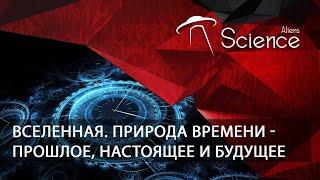 Aliens
Science

ВСЕЛЕННАЯ. ПРИРОДА ВРЕМЕНИ - ПРОШЛОЕ, НАСТОЯЩЕЕ И БУДУЩЕЕ